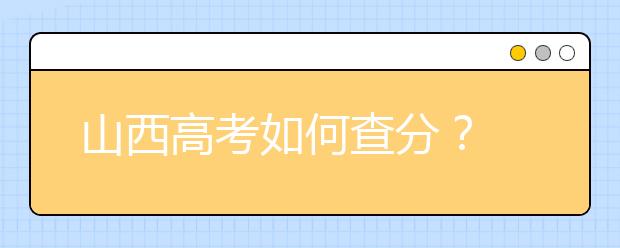 山西高考如何查分？